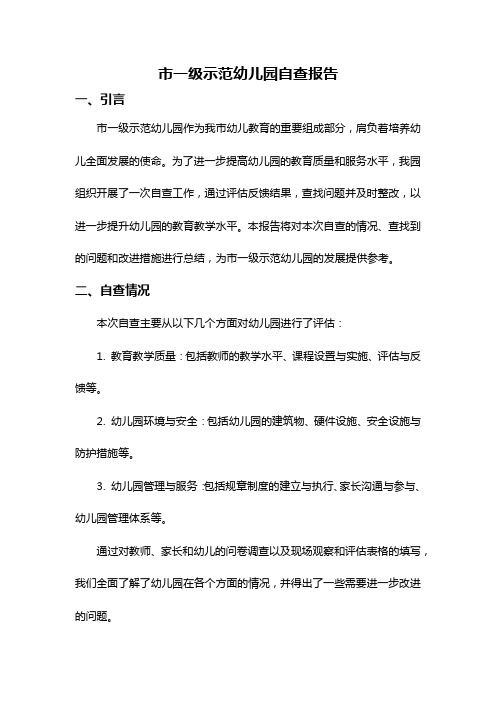 市一级示范幼儿园自查报告

一、引言

市一级示范幼儿园作为我市幼儿教育的重要组成部分，肩负着培养幼儿全面发展的使命。为了进一步提高幼儿园的教育质量和服务水平，我园组织开展了一次自查工作，通过评估反馈结果，查找问题并及时整改，以进一步提升幼儿园的教育教学水平。本报告将对本次自查的情况、查找到的问题和改进措施进行总结，为市一级示范幼儿园的发展提供参考。

二、自查情况

本次自查主要从以下几个方面对幼儿园进行了评估：

1. 教育教学质量：包括教师的教学水平、课程设置与实施、评估与反馈等。

2. 幼儿园环境与安全：包括幼儿园的建筑物、硬件设施、安全设施与防护措施等。

3. 幼儿园管理与服务：包括规章制度的建立与执行、家长沟通与参与、幼儿园管理体系等。

通过对教师、家长和幼儿的问卷调查以及现场观察和评估表格的填写，我们全面了解了幼儿园在各个方面的情况，并得出了一些需要进一步改进的问题。